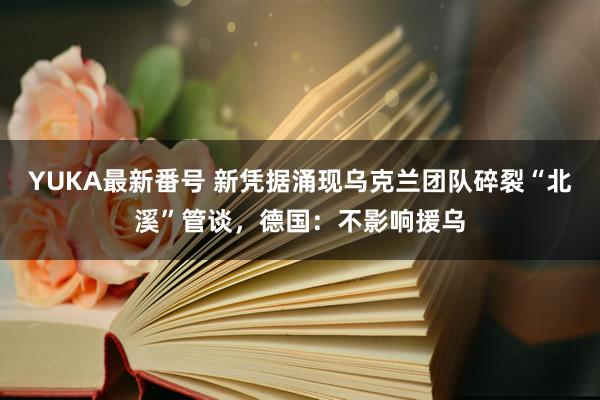 YUKA最新番号 新凭据涌现乌克兰团队碎裂“北溪”管谈，德国：不影响援乌